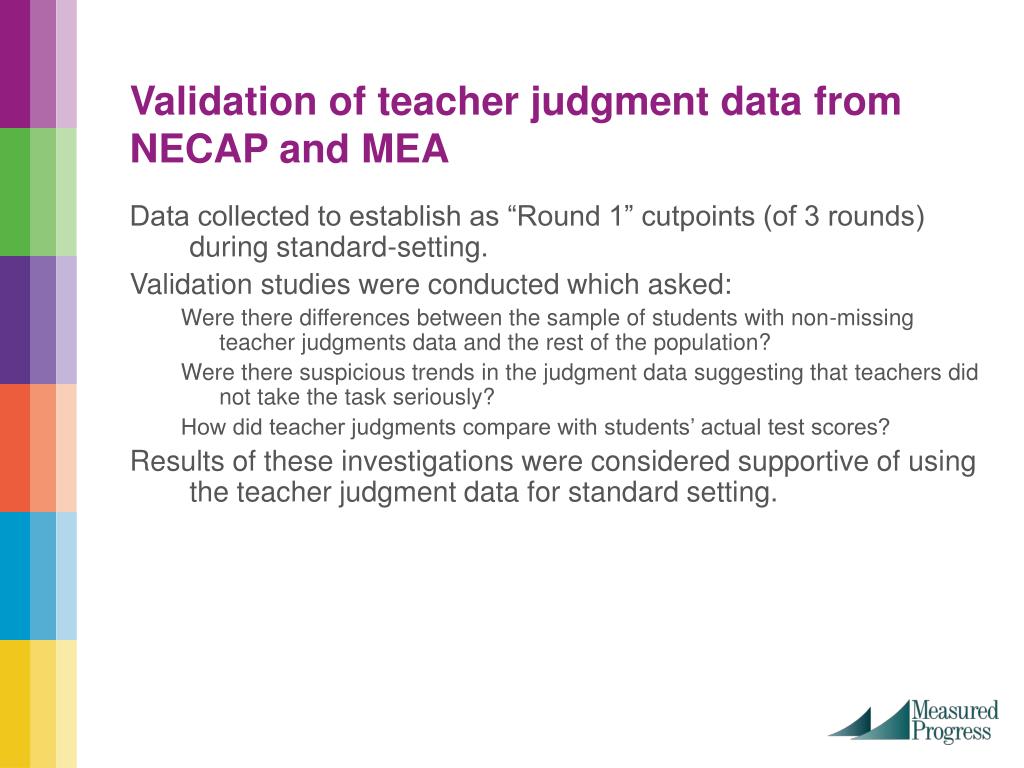 Validation of teacher judgment data from NECAP and MEA

Data collected to establish as “Round 1” cutpoints (of 3 rounds) during standard-setting.

Validation studies were conducted which asked:

Were there differences between the sample of students with non-missing teacher judgments data and the rest of the population?

Were there suspicious trends in the judgment data suggesting that teachers did not take the task seriously?

How did teacher judgments compare with students’ actual test scores?

Results of these investigations were considered supportive of using the teacher judgment data for standard setting.

Measured Progress